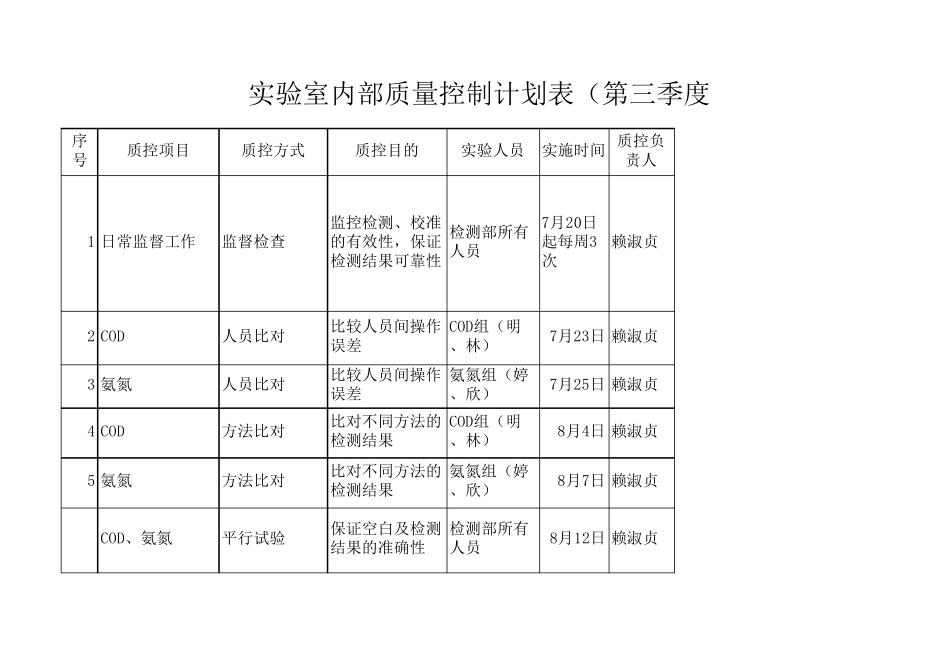 实验室内部质量控制计划表（第三季度

| 序号 | 质控项目 | 质控方式 | 质控目的 | 实验人员 | 实施时间 | 质控负责人 |
|---|---|---|---|---|---|---|
| 1 | 日常监督工作 | 监督检查 | 监控检测、校准的有效性，保证检测结果可靠性 | 检测部所有人员 | 7月20日起每周3次 | 赖淑贞 |
| 2 | COD | 人员比对 | 比较人员间操作误差 | COD组（明、林） | 7月23日 | 赖淑贞 |
| 3 | 氨氮 | 人员比对 | 比较人员间操作误差 | 氨氮组（婷、欣） | 7月25日 | 赖淑贞 |
| 4 | COD | 方法比对 | 比对不同方法的检测结果 | COD组（明、林） | 8月4日 | 赖淑贞 |
| 5 | 氨氮 | 方法比对 | 比对不同方法的检测结果 | 氨氮组（婷、欣） | 8月7日 | 赖淑贞 |
|  | COD、氨氮 | 平行试验 | 保证空白及检测结果的准确性 | 检测部所有人员 | 8月12日 | 赖淑贞 |